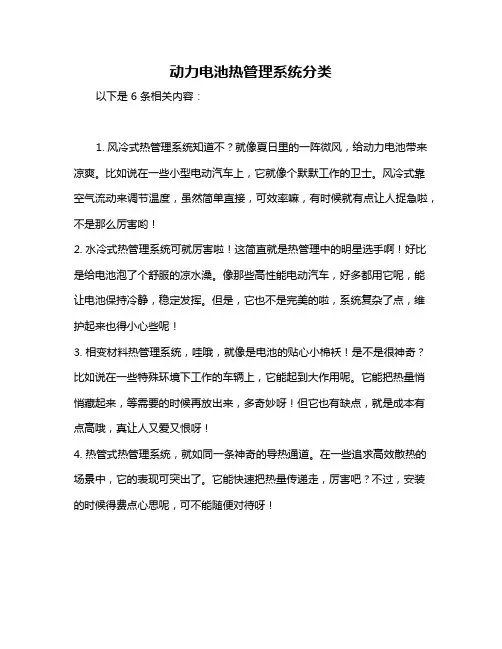 动力电池热管理系统分类

以下是 6 条相关内容：

1. 风冷式热管理系统知道不？就像夏日里的一阵微风，给动力电池带来凉爽。比如说在一些小型电动汽车上，它就像个默默工作的卫士。风冷式靠空气流动来调节温度，虽然简单直接，可效率嘛，有时候就有点让人捉急啦，不是那么厉害哟！

2. 水冷式热管理系统可就厉害啦！这简直就是热管理中的明星选手啊！好比是给电池泡了个舒服的凉水澡。像那些高性能电动汽车，好多都用它呢，能让电池保持冷静，稳定发挥。但是，它也不是完美的啦，系统复杂了点，维护起来也得小心些呢！

3. 相变材料热管理系统，哇哦，就像是电池的贴心小棉袄！是不是很神奇？比如说在一些特殊环境下工作的车辆上，它能起到大作用呢。它能把热量悄悄藏起来，等需要的时候再放出来，多奇妙呀！但它也有缺点，就是成本有点高哦，真让人又爱又恨呀！

4. 热管式热管理系统，就如同一条神奇的导热通道。在一些追求高效散热的场景中，它的表现可突出了。它能快速把热量传递走，厉害吧？不过，安装的时候得费点心思呢，可不能随便对待呀！